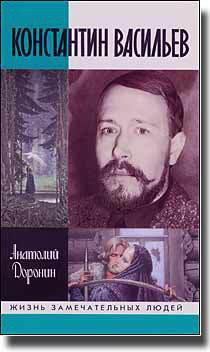 КОНСТАНТИН ВАСИЛЬЕВ

Анатолий Доронин

ЖИЗНЬ ЗАМЕЧАТЕЛЬНЫХ ЛЮДЕЙ